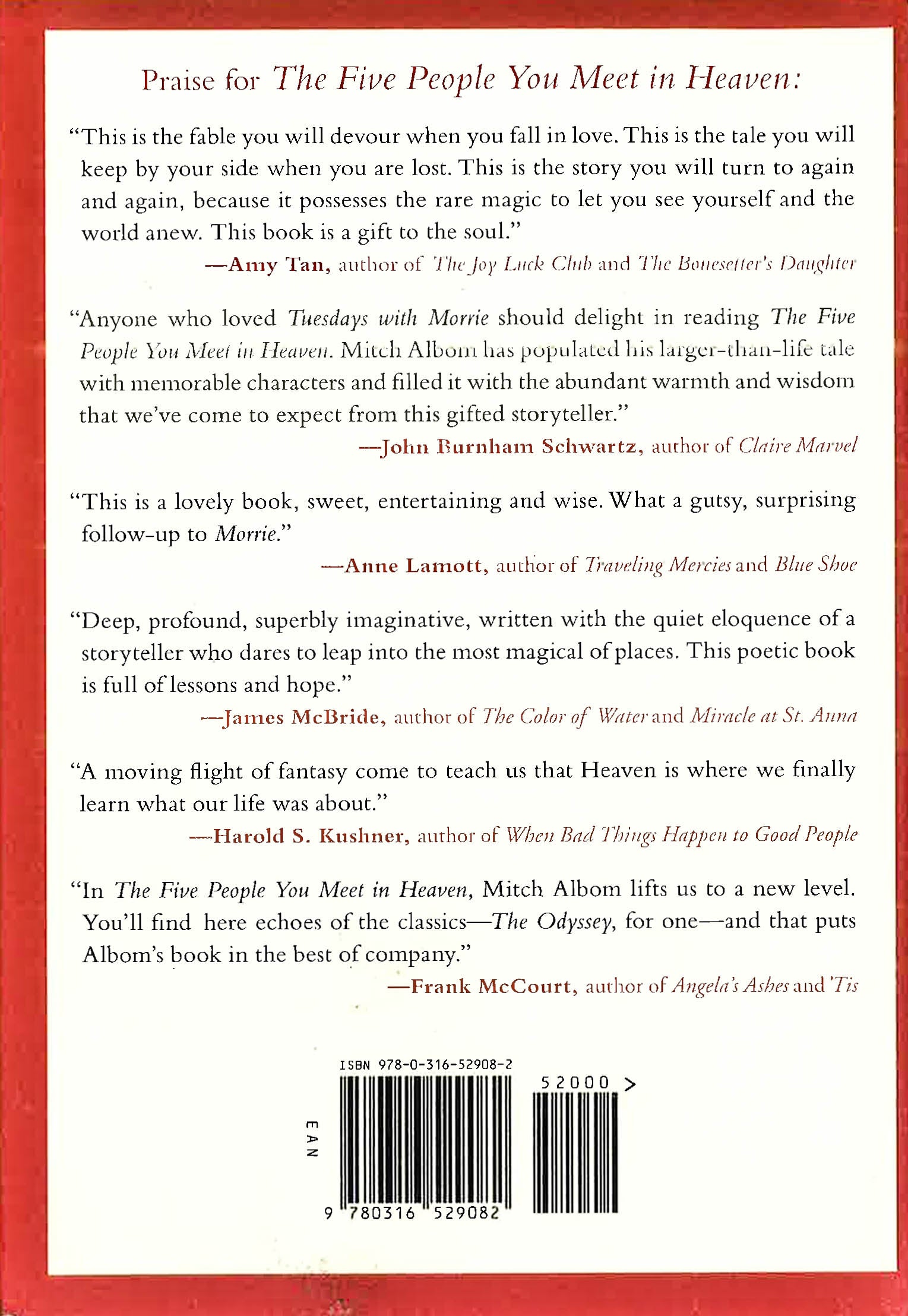 Praise for The Five People You Meet in Heaven:

"This is the fable you will devour when you fall in love. This is the tale you will keep by your side when you are lost. This is the story you will turn to again and again, because it possesses the rare magic to let you see yourself and the world anew. This book is a gift to the soul."

—Amy Tan, author of The Joy Luck Club and The Bonesetter's Daughter

"Anyone who loved Tuesdays with Morrie should delight in reading The Five People You Meet in Heaven. Mitch Albom has populated his larger-than-life tale with memorable characters and filled it with the abundant warmth and wisdom that we've come to expect from this gifted storyteller."

—John Burnham Schwartz, author of Claire Marvel

"This is a lovely book, sweet, entertaining and wise. What a gutsy, surprising follow-up to Morrie."

—Anne Lamott, author of Traveling Mercies and Blue Shoe

"Deep, profound, superbly imaginative, written with the quiet eloquence of a storyteller who dares to leap into the most magical of places. This poetic book is full of lessons and hope."

—James McBride, author of The Color of Water and Miracle at St. Anna

"A moving flight of fantasy come to teach us that Heaven is where we finally learn what our life was about."

—Harold S. Kushner, author of When Bad Things Happen to Good People

"In The Five People You Meet in Heaven, Mitch Albom lifts us to a new level. You'll find here echoes of the classics—The Odyssey, for one—and that puts Albom's book in the best of company."

—Frank McCourt, author of Angela's Ashes and 'Tis

ISBN 978-0-316-52908-2

52000 >

EAN

9 780316 529082